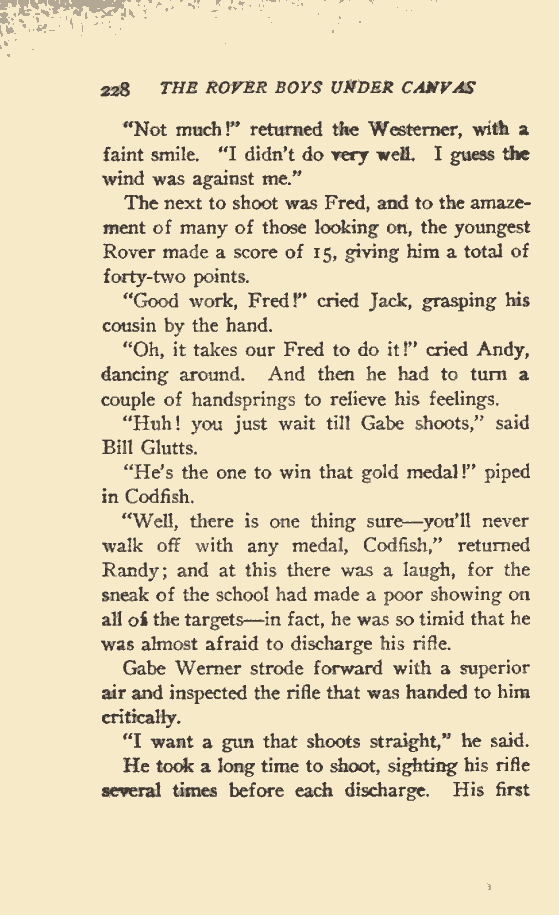 228 THE ROVER BOYS UNDER CANVAS

"Not much!" returned the Westerner, with a faint smile. "I didn't do very well. I guess the wind was against me."

The next to shoot was Fred, and to the amazement of many of those looking on, the youngest Rover made a score of 15, giving him a total of forty-two points.

"Good work, Fred!" cried Jack, grasping his cousin by the hand.

"Oh, it takes our Fred to do it!" cried Andy, dancing around. And then he had to turn a couple of handsprings to relieve his feelings.

"Huh! you just wait till Gabe shoots," said Bill Glutts.

"He's the one to win that gold medal!" piped in Codfish.

"Well, there is one thing sure—you'll never walk off with any medal, Codfish," returned Randy; and at this there was a laugh, for the sneak of the school had made a poor showing on all of the targets—in fact, he was so timid that he was almost afraid to discharge his rifle.

Gabe Werner strode forward with a superior air and inspected the rifle that was handed to him critically.

"I want a gun that shoots straight," he said.

He took a long time to shoot, sighting his rifle several times before each discharge. His first